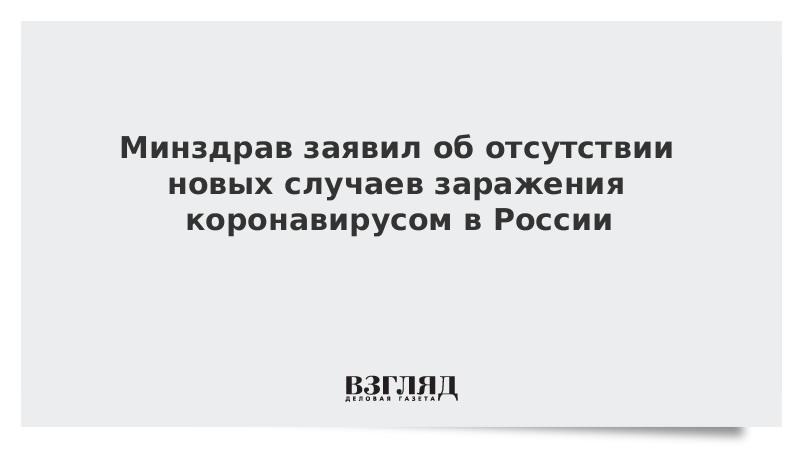 Минздрав заявил об отсутствии новых случаев заражения коронавирусом в России

ВЗГЛЯД
ДЕЛОВАЯ ГАЗЕТА